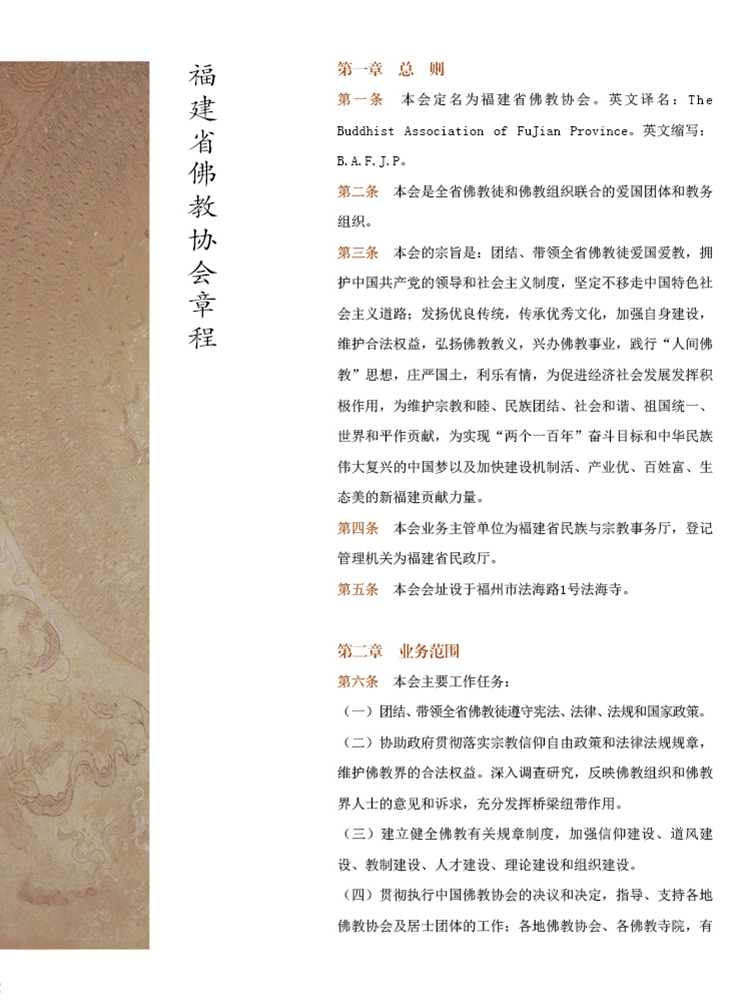 福建省佛教协会章程

第一章　总　则

第一条　本会定名为福建省佛教协会。英文译名：The Buddhist Association of FuJian Province。英文缩写：B.A.F.J.P。

第二条　本会是全省佛教徒和佛教组织联合的爱国团体和教务组织。

第三条　本会的宗旨是：团结、带领全省佛教徒爱国爱教，拥护中国共产党的领导和社会主义制度，坚定不移走中国特色社会主义道路；发扬优良传统，传承优秀文化，加强自身建设，维护合法权益，弘扬佛教教义，兴办佛教事业，践行“人间佛教”思想，庄严国土，利乐有情，为促进经济社会发展发挥积极作用，为维护宗教和睦、民族团结、社会和谐、祖国统一、世界和平作贡献，为实现“两个一百年”奋斗目标和中华民族伟大复兴的中国梦以及加快建设机制活、产业优、百姓富、生态美的新福建贡献力量。

第四条　本会业务主管单位为福建省民族与宗教事务厅，登记管理机关为福建省民政厅。

第五条　本会会址设于福州市法海路1号法海寺。

第二章　业务范围

第六条　本会主要工作任务：

（一）团结、带领全省佛教徒遵守宪法、法律、法规和国家政策。

（二）协助政府贯彻落实宗教信仰自由政策和法律法规规章，维护佛教界的合法权益。深入调查研究，反映佛教组织和佛教界人士的意见和诉求，充分发挥桥梁纽带作用。

（三）建立健全佛教有关规章制度，加强信仰建设、道风建设、教制建设、人才建设、理论建设和组织建设。

（四）贯彻执行中国佛教协会的决议和决定，指导、支持各地佛教协会及居士团体的工作；各地佛教协会、各佛教寺院，有